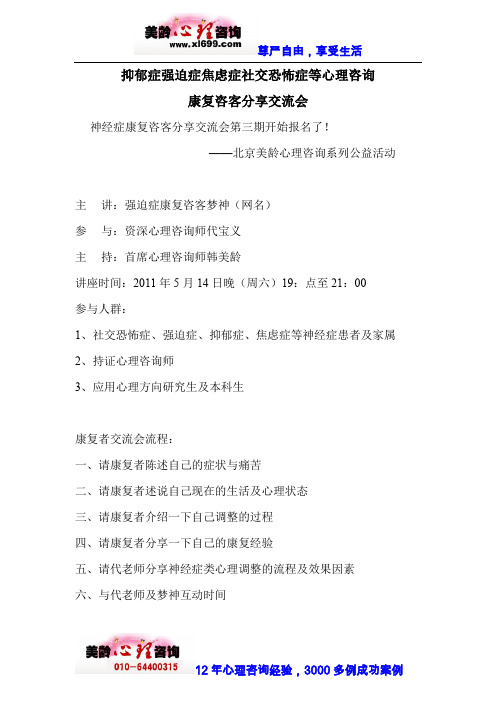 美龄心理咨询
www.xl699.com
尊严自由，享受生活

抑郁症强迫症焦虑症社交恐怖症等心理咨询

康复咨客分享交流会

神经症康复咨客分享交流会第三期开始报名了！

——北京美龄心理咨询系列公益活动

主 讲：强迫症康复咨客梦神（网名）

参 与：资深心理咨询师代宝义

主 持：首席心理咨询师韩美龄

讲座时间：2011 年 5 月 14 日晚（周六）19：点至 21：00

参与人群：

1、社交恐怖症、强迫症、抑郁症、焦虑症等神经症患者及家属

2、持证心理咨询师

3、应用心理方向研究生及本科生

康复者交流会流程：

一、请康复者陈述自己的症状与痛苦

二、请康复者述说自己现在的生活及心理状态

三、请康复者介绍一下自己调整的过程

四、请康复者分享一下自己的康复经验

五、请代老师分享神经症类心理调整的流程及效果因素

六、与代老师及梦神互动时间

美龄心理咨询
010-64400315
12 年心理咨询经验，3000 多例成功案例